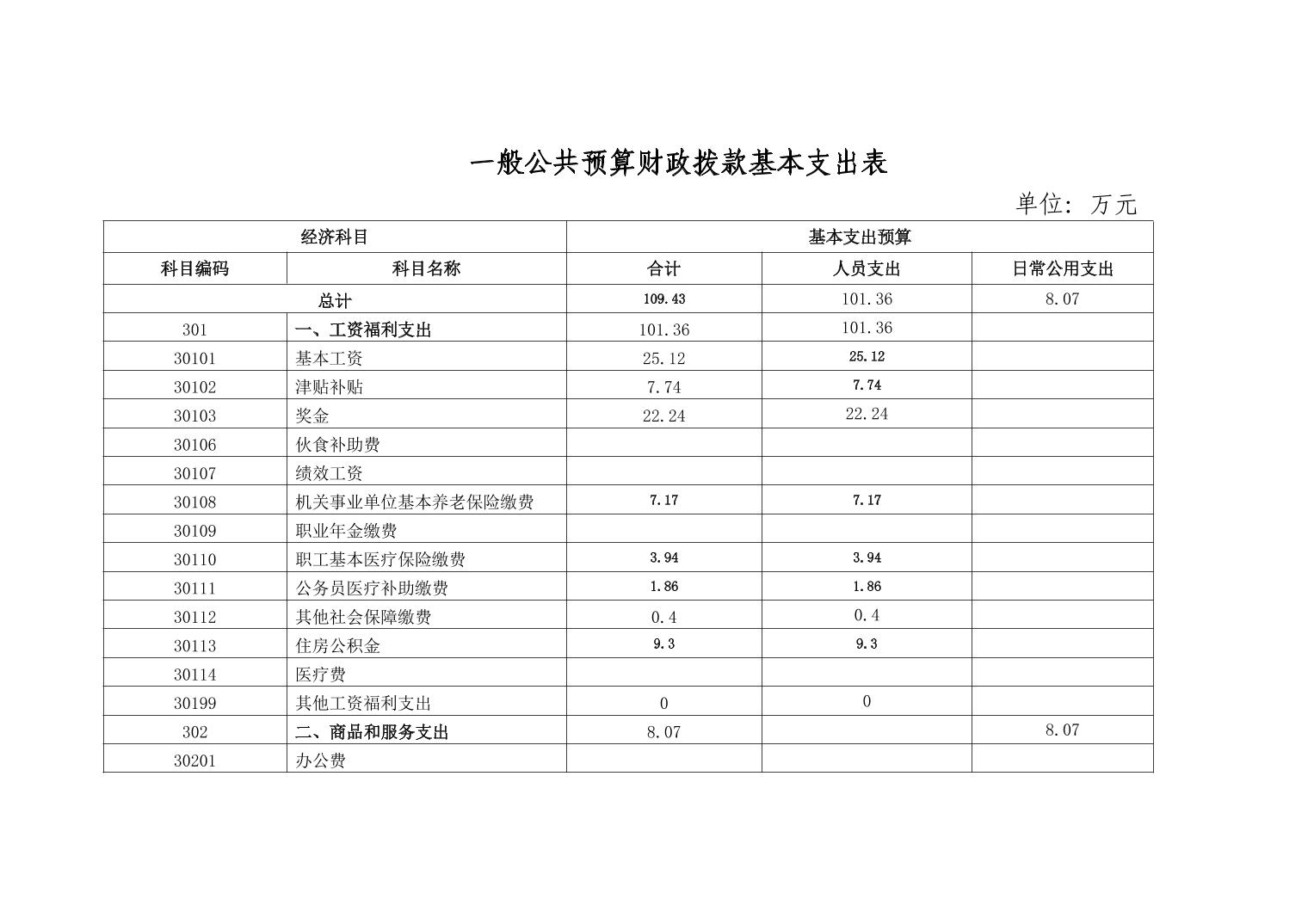 一般公共预算财政拨款基本支出表

单位：万元

| 经济科目 | | 基本支出预算 | | |
|---|---|---|---|---|
| 科目编码 | 科目名称 | 合计 | 人员支出 | 日常公用支出 |
| 总计 | | 109.43 | 101.36 | 8.07 |
| 301 | 一、工资福利支出 | 101.36 | 101.36 | |
| 30101 | 基本工资 | 25.12 | 25.12 | |
| 30102 | 津贴补贴 | 7.74 | 7.74 | |
| 30103 | 奖金 | 22.24 | 22.24 | |
| 30106 | 伙食补助费 | | | |
| 30107 | 绩效工资 | | | |
| 30108 | 机关事业单位基本养老保险缴费 | 7.17 | 7.17 | |
| 30109 | 职业年金缴费 | | | |
| 30110 | 职工基本医疗保险缴费 | 3.94 | 3.94 | |
| 30111 | 公务员医疗补助缴费 | 1.86 | 1.86 | |
| 30112 | 其他社会保障缴费 | 0.4 | 0.4 | |
| 30113 | 住房公积金 | 9.3 | 9.3 | |
| 30114 | 医疗费 | | | |
| 30199 | 其他工资福利支出 | 0 | 0 | |
| 302 | 二、商品和服务支出 | 8.07 | | 8.07 |
| 30201 | 办公费 | | | |